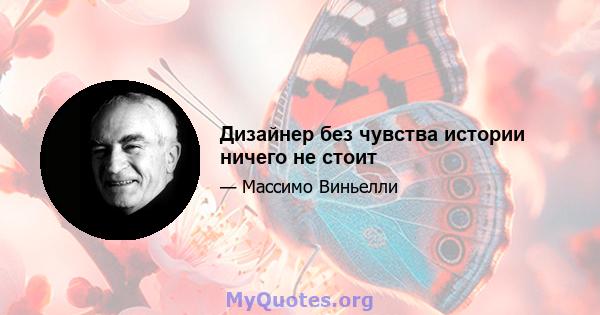 Дизайнер без чувства истории ничего не стоит

— Массимо Виньелли

MyQuotes.org